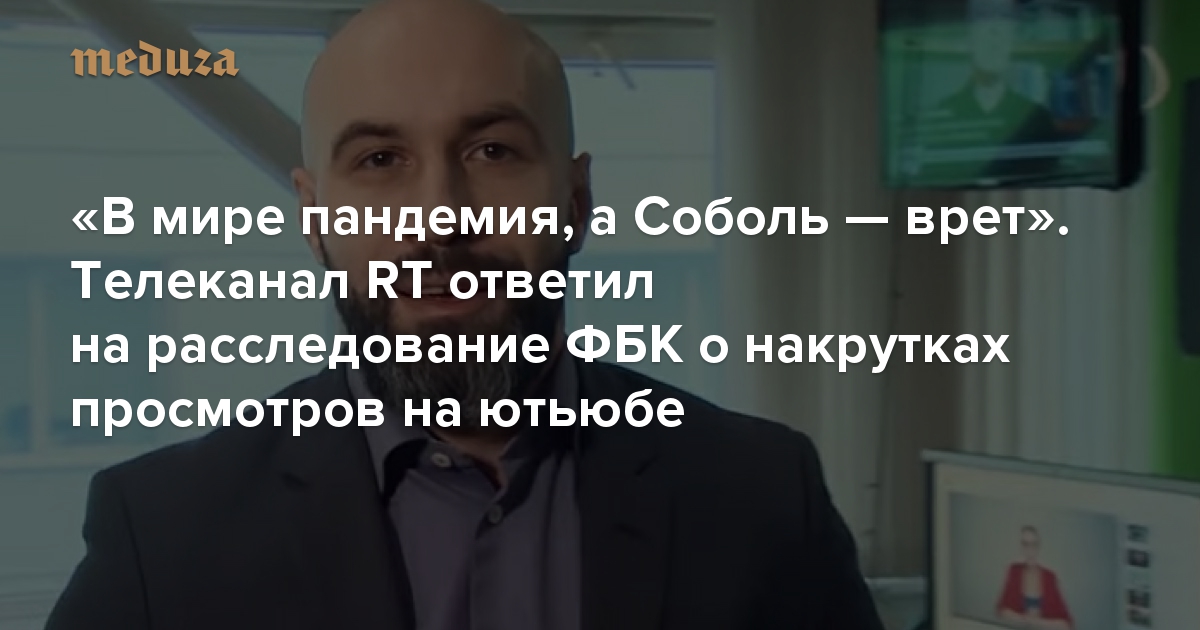 meduza

«В мире пандемия, а Соболь — врет». Телеканал RT ответил на расследование ФБК о накрутках просмотров на ютьюбе